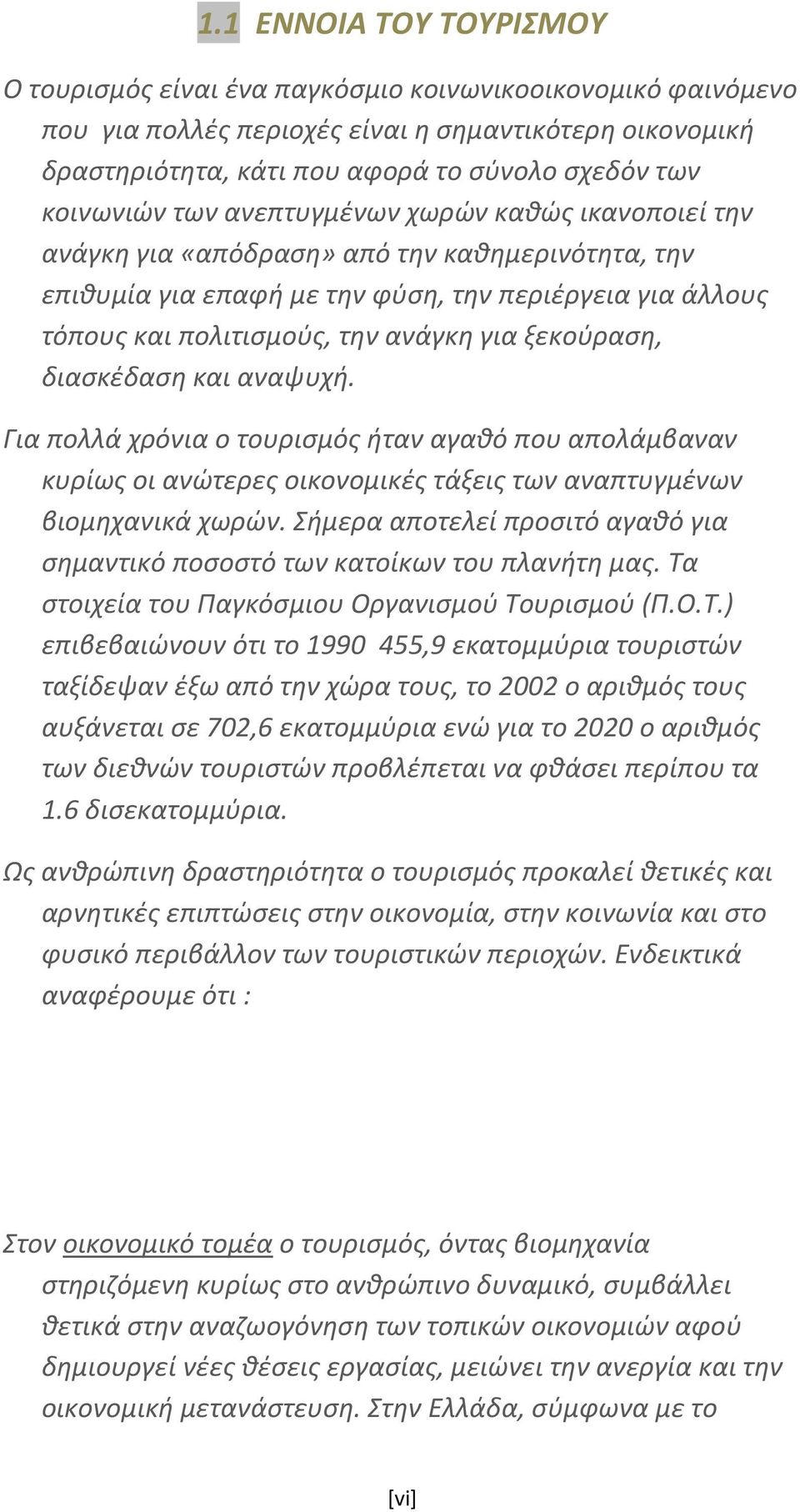 1.1 ΕΝΝΟΙΑ ΤΟΥ ΤΟΥΡΙΣΜΟΥ

Ο τουρισμός είναι ένα παγκόσμιο κοινωνικοοικονομικό φαινόμενο που για πολλές περιοχές είναι η σημαντικότερη οικονομική δραστηριότητα, κάτι που αφορά το σύνολο σχεδόν των κοινωνιών των ανεπτυγμένων χωρών καθώς ικανοποιεί την ανάγκη για «απόδραση» από την καθημερινότητα, την επιθυμία για επαφή με την φύση, την περιέργεια για άλλους τόπους και πολιτισμούς, την ανάγκη για ξεκούραση, διασκέδαση και αναψυχή.

Για πολλά χρόνια ο τουρισμός ήταν αγαθό που απολάμβαναν κυρίως οι ανώτερες οικονομικές τάξεις των αναπτυγμένων βιομηχανικά χωρών. Σήμερα αποτελεί προσιτό αγαθό για σημαντικό ποσοστό των κατοίκων του πλανήτη μας. Τα στοιχεία του Παγκόσμιου Οργανισμού Τουρισμού (Π.Ο.Τ.) επιβεβαιώνουν ότι το 1990 455,9 εκατομμύρια τουριστών ταξίδεψαν έξω από την χώρα τους, το 2002 ο αριθμός τους αυξάνεται σε 702,6 εκατομμύρια ενώ για το 2020 ο αριθμός των διεθνών τουριστών προβλέπεται να φθάσει περίπου τα 1.6 δισεκατομμύρια.

Ως ανθρώπινη δραστηριότητα ο τουρισμός προκαλεί θετικές και αρνητικές επιπτώσεις στην οικονομία, στην κοινωνία και στο φυσικό περιβάλλον των τουριστικών περιοχών. Ενδεικτικά αναφέρουμε ότι :

Στον οικονομικό τομέα ο τουρισμός, όντας βιομηχανία στηριζόμενη κυρίως στο ανθρώπινο δυναμικό, συμβάλλει θετικά στην αναζωογόνηση των τοπικών οικονομιών αφού δημιουργεί νέες θέσεις εργασίας, μειώνει την ανεργία και την οικονομική μετανάστευση. Στην Ελλάδα, σύμφωνα με το

[vi]